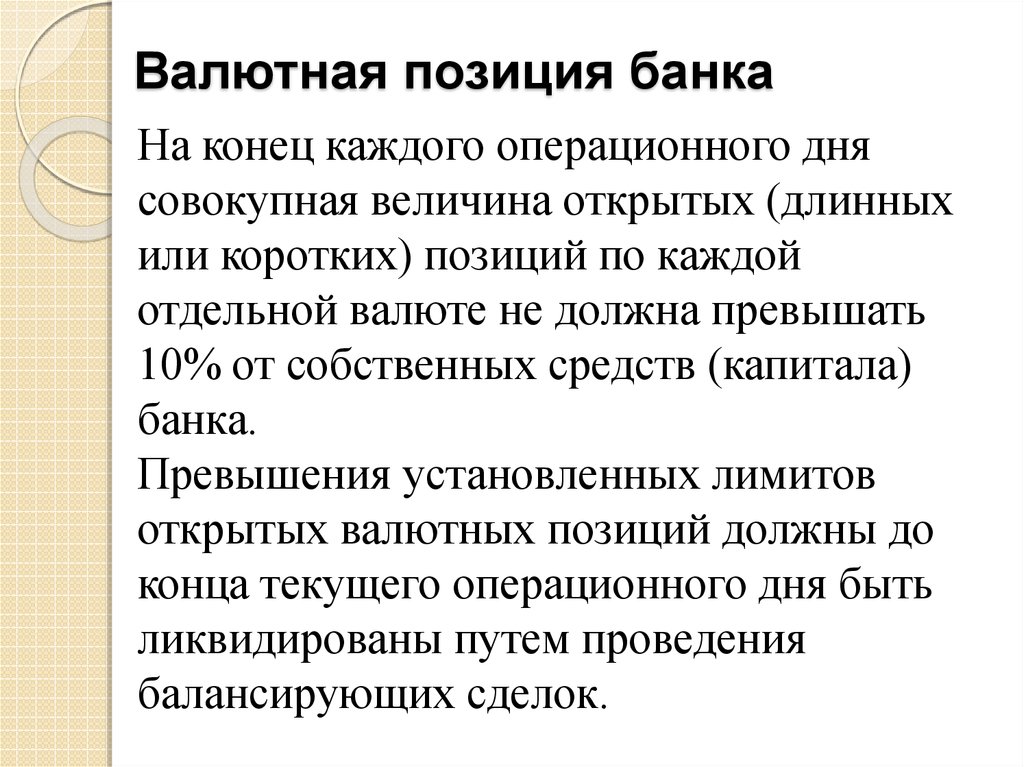 Валютная позиция банка

На конец каждого операционного дня совокупная величина открытых (длинных или коротких) позиций по каждой отдельной валюте не должна превышать 10% от собственных средств (капитала) банка.
Превышения установленных лимитов открытых валютных позиций должны до конца текущего операционного дня быть ликвидированы путем проведения балансирующих сделок.